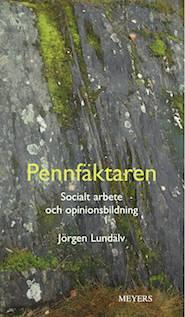 Pennfäktaren

Socialt arbete och opinionsbildning

Jörgen Lundälv

MEYERS